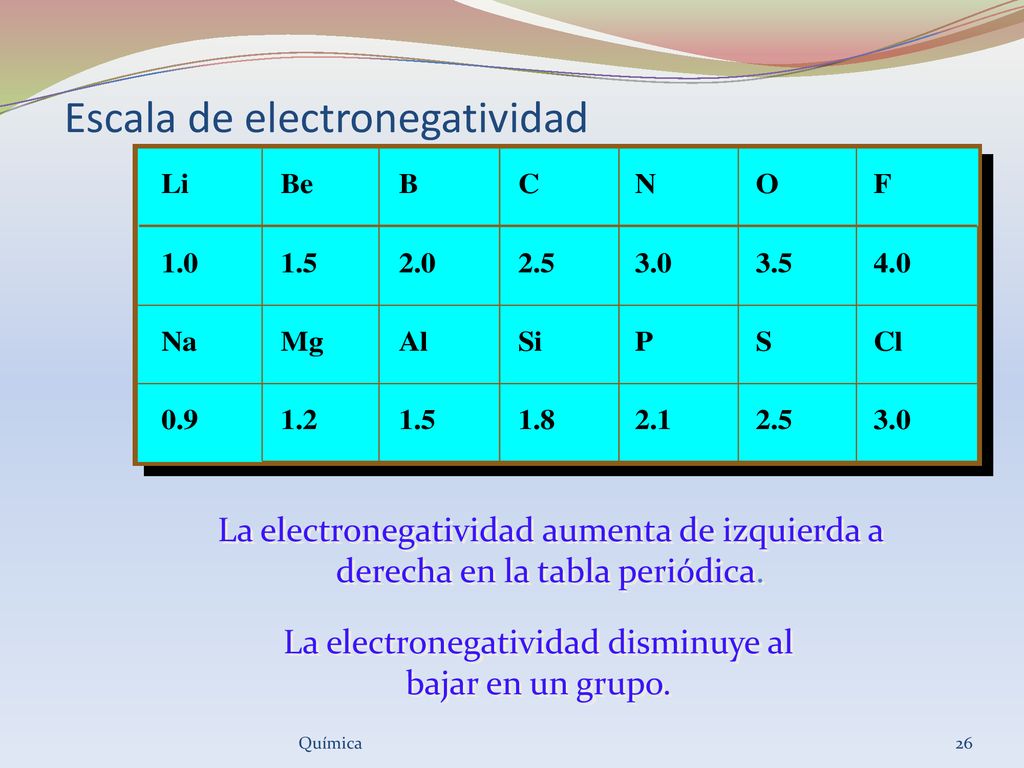 Escala de electronegatividad

| Li | Be | B | C | N | O | F |
|---|---|---|---|---|---|---|
| 1.0 | 1.5 | 2.0 | 2.5 | 3.0 | 3.5 | 4.0 |
| Na | Mg | Al | Si | P | S | Cl |
| 0.9 | 1.2 | 1.5 | 1.8 | 2.1 | 2.5 | 3.0 |

La electronegatividad aumenta de izquierda a derecha en la tabla periódica.

La electronegatividad disminuye al bajar en un grupo.

Química

26